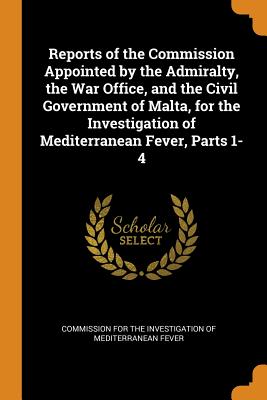 Reports of the Commission Appointed by the Admiralty, the War Office, and the Civil Government of Malta, for the Investigation of Mediterranean Fever, Parts 1-4

Scholar SELECT

COMMISSION FOR THE INVESTIGATION OF MEDITERRANEAN FEVER